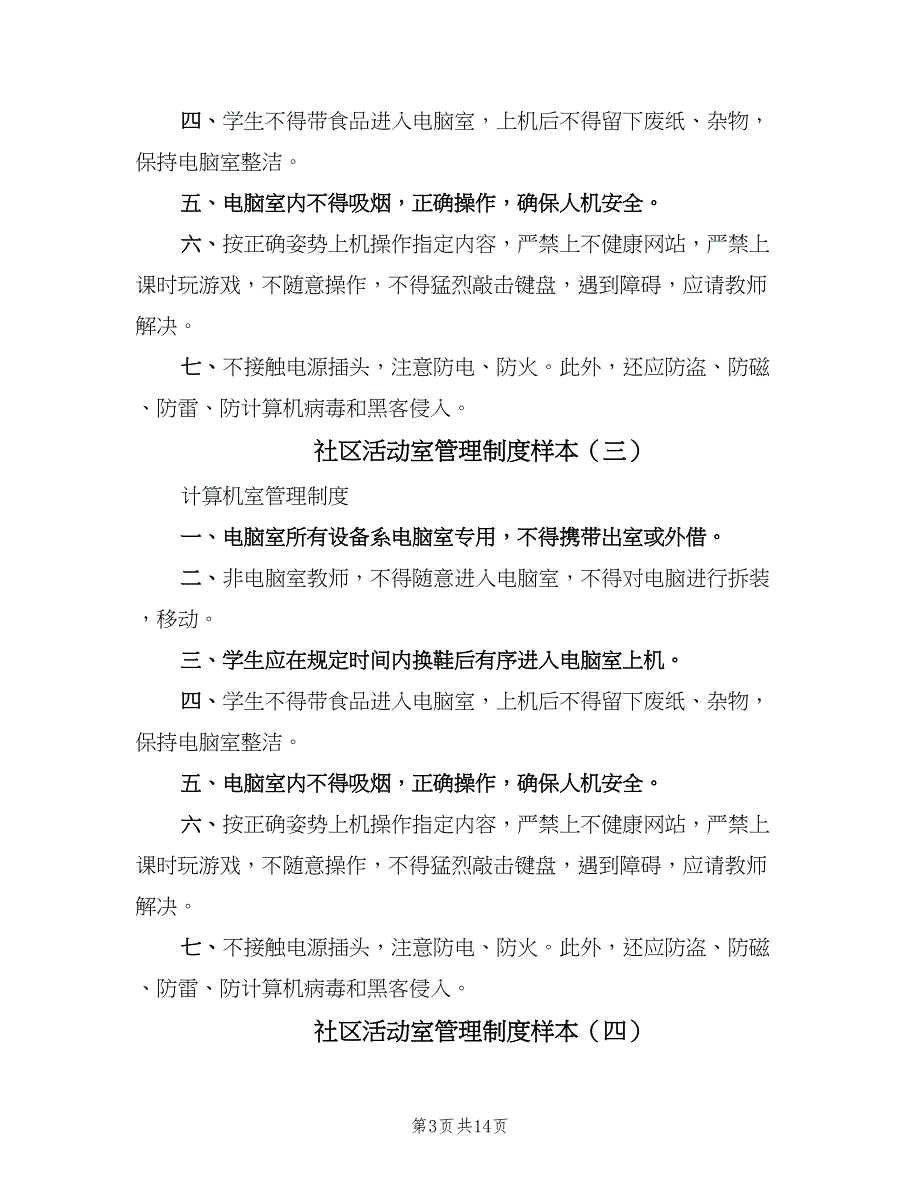 四、学生不得带食品进入电脑室，上机后不得留下废纸、杂物，保持电脑室整洁。

五、电脑室内不得吸烟，正确操作，确保人机安全。

六、按正确姿势上机操作指定内容，严禁上不健康网站，严禁上课时玩游戏，不随意操作，不得猛烈敲击键盘，遇到障碍，应请教师解决。

七、不接触电源插头，注意防电、防火。此外，还应防盗、防磁、防雷、防计算机病毒和黑客侵入。

社区活动室管理制度样本（三）

计算机室管理制度

一、电脑室所有设备系电脑室专用，不得携带出室或外借。

二、非电脑室教师，不得随意进入电脑室，不得对电脑进行拆装，移动。

三、学生应在规定时间内换鞋后有序进入电脑室上机。

四、学生不得带食品进入电脑室，上机后不得留下废纸、杂物，保持电脑室整洁。

五、电脑室内不得吸烟，正确操作，确保人机安全。

六、按正确姿势上机操作指定内容，严禁上不健康网站，严禁上课时玩游戏，不随意操作，不得猛烈敲击键盘，遇到障碍，应请教师解决。

七、不接触电源插头，注意防电、防火。此外，还应防盗、防磁、防雷、防计算机病毒和黑客侵入。

社区活动室管理制度样本（四）

第3页 共14页